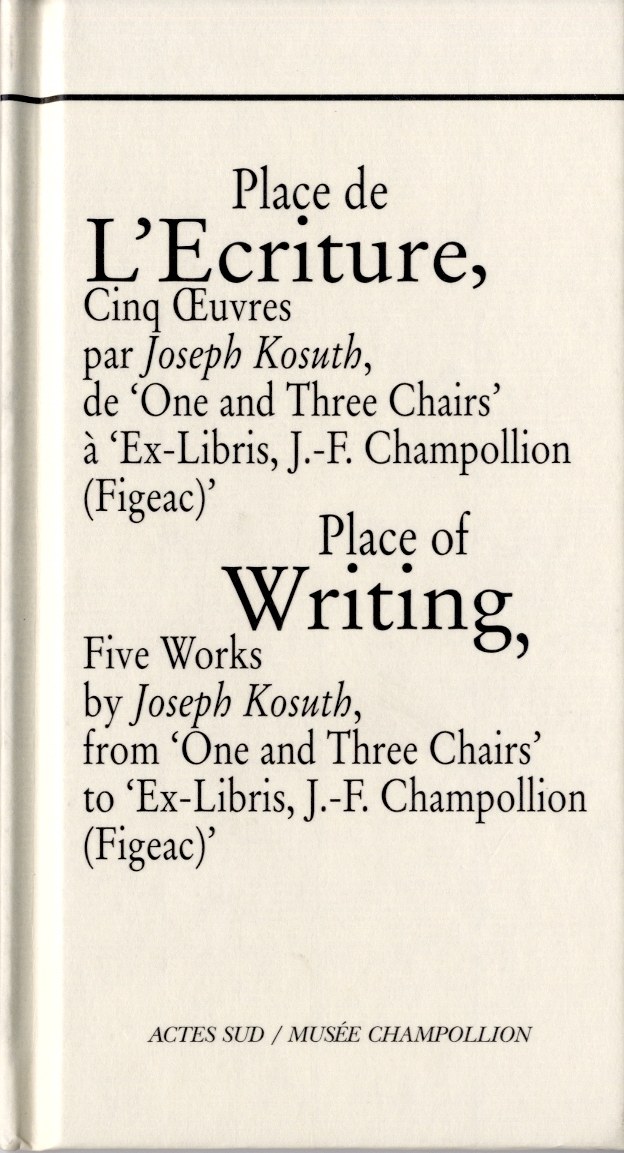 Place de
L'Ecriture,
Cinq Œuvres
par Joseph Kosuth,
de 'One and Three Chairs'
à 'Ex-Libris, J.-F. Champollion
(Figeac)'

Place of
Writing,
Five Works
by Joseph Kosuth,
from 'One and Three Chairs'
to 'Ex-Libris, J.-F. Champollion
(Figeac)'

ACTES SUD / MUSÉE CHAMPOLLION